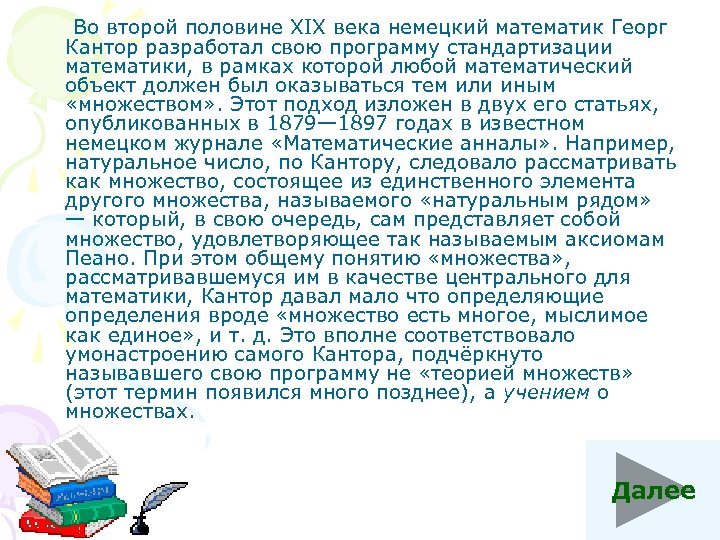 Во второй половине XIX века немецкий математик Георг Кантор разработал свою программу стандартизации математики, в рамках которой любой математический объект должен был оказываться тем или иным «множеством». Этот подход изложен в двух его статьях, опубликованных в 1879—1897 годах в известном немецком журнале «Математические анналы». Например, натуральное число, по Кантору, следовало рассматривать как множество, состоящее из единственного элемента другого множества, называемого «натуральным рядом» — который, в свою очередь, сам представляет собой множество, удовлетворяющее так называемым аксиомам Пеано. При этом общему понятию «множества», рассматривавшемуся им в качестве центрального для математики, Кантор давал мало что определяющие определения вроде «множество есть многое, мыслимое как единое», и т. д. Это вполне соответствовало умонастроению самого Кантора, подчёркнуто называвшего свою программу не «теорией множеств» (этот термин появился много позднее), а учением о множествах.

Далее